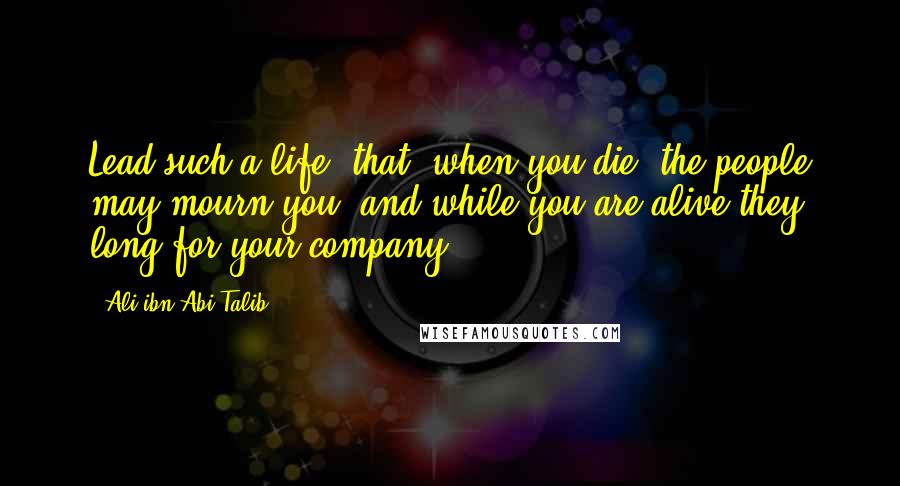 Lead such a life, that, when you die, the people may mourn you, and while you are alive they long for your company.

- Ali ibn Abi Talib

WISEFAMOUSQUOTES.COM